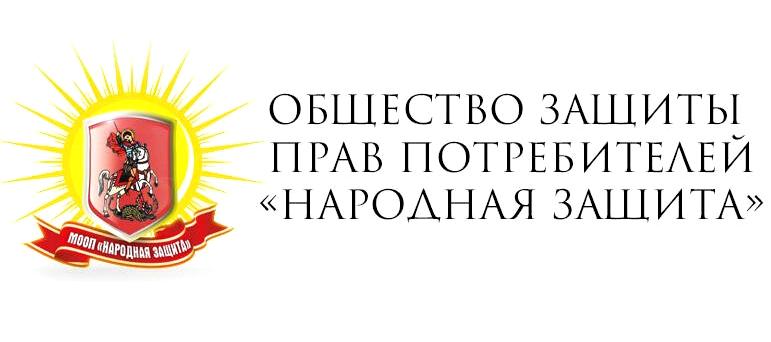 МООП «НАРОДНАЯ ЗАЩИТА»

ОБЩЕСТВО ЗАЩИТЫ ПРАВ ПОТРЕБИТЕЛЕЙ «НАРОДНАЯ ЗАЩИТА»